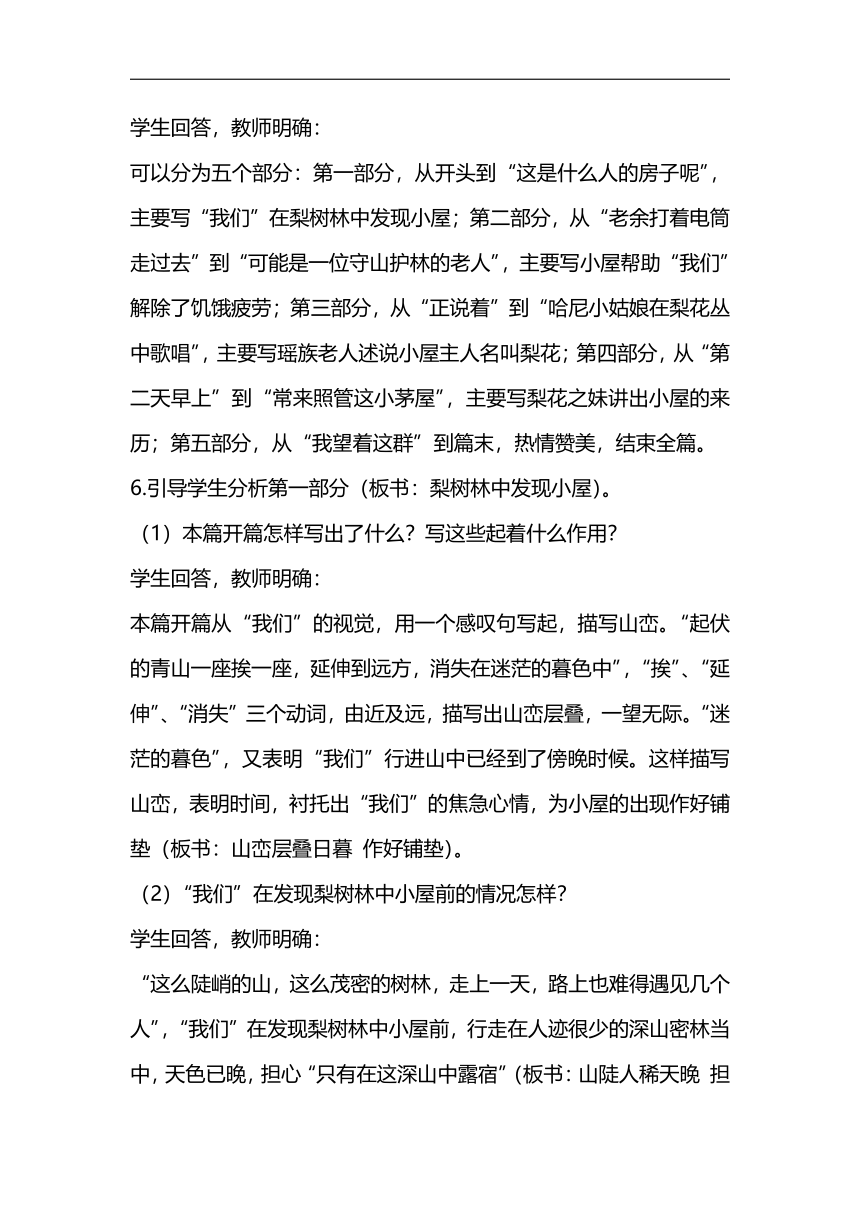 学生回答，教师明确：

可以分为五个部分：第一部分，从开头到“这是什么人的房子呢”，主要写“我们”在梨树林中发现小屋；第二部分，从“老余打着电筒走过去”到“可能是一位守山护林的老人”，主要写小屋帮助“我们”解除了饥饿疲劳；第三部分，从“正说着”到“哈尼小姑娘在梨花丛中歌唱”，主要写瑶族老人述说小屋主人名叫梨花；第四部分，从“第二天早上”到“常来照管这小茅屋”，主要写梨花之妹讲出小屋的来历；第五部分，从“我望着这群”到篇末，热情赞美，结束全篇。

6.引导学生分析第一部分（板书：梨树林中发现小屋）。

（1）本篇开篇怎样写出了什么？写这些起着什么作用？

学生回答，教师明确：

本篇开篇从“我们”的视觉，用一个感叹句写起，描写山峦。“起伏的青山一座挨一座，延伸到远方，消失在迷茫的暮色中”，“挨”、“延伸”、“消失”三个动词，由近及远，描写出山峦层叠，一望无际。“迷茫的暮色”，又表明“我们”行进山中已经到了傍晚时候。这样描写山峦，表明时间，衬托出“我们”的焦急心情，为小屋的出现作好铺垫（板书：山峦层叠日暮 作好铺垫）。

（2）“我们”在发现梨树林中小屋前的情况怎样？

学生回答，教师明确：

“这么陡峭的山，这么茂密的树林，走上一天，路上也难得遇见几个人”，“我们”在发现梨树林中小屋前，行走在人迹很少的深山密林当中，天色已晚，担心“只有在这深山中露宿”（板书：山陡人稀天晚 担